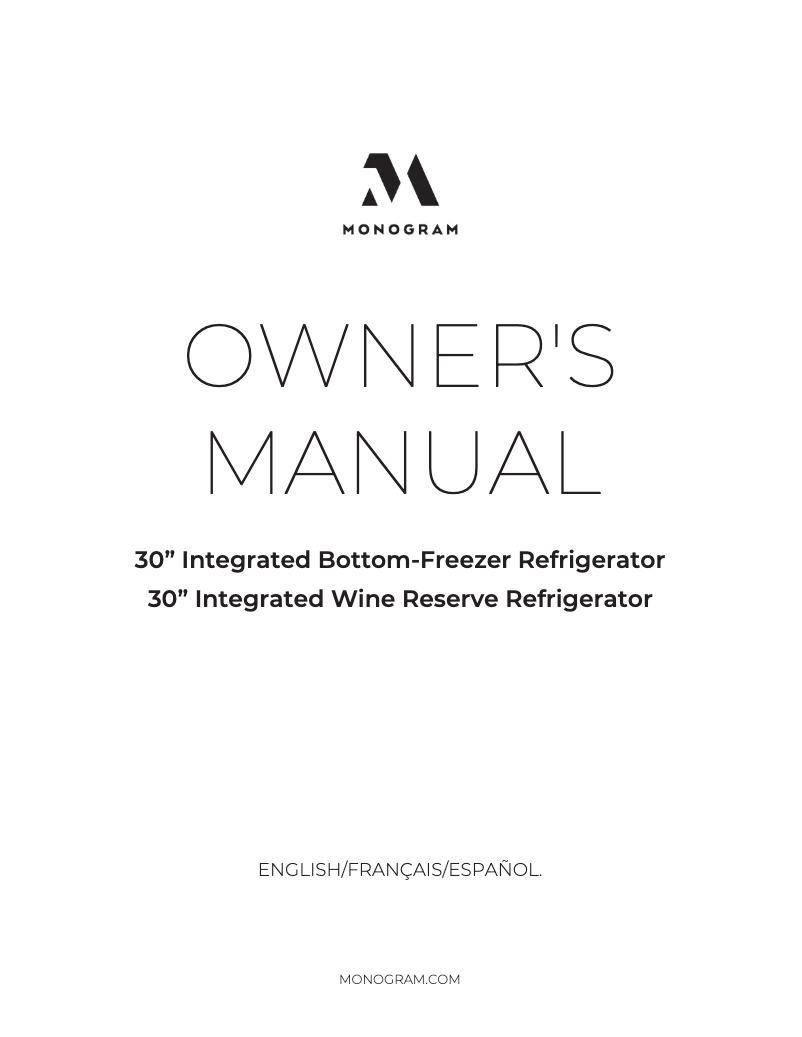 MONOGRAM

OWNER'S MANUAL

30” Integrated Bottom-Freezer Refrigerator
30” Integrated Wine Reserve Refrigerator

ENGLISH/FRANÇAIS/ESPAÑOL.

MONOGRAM.COM